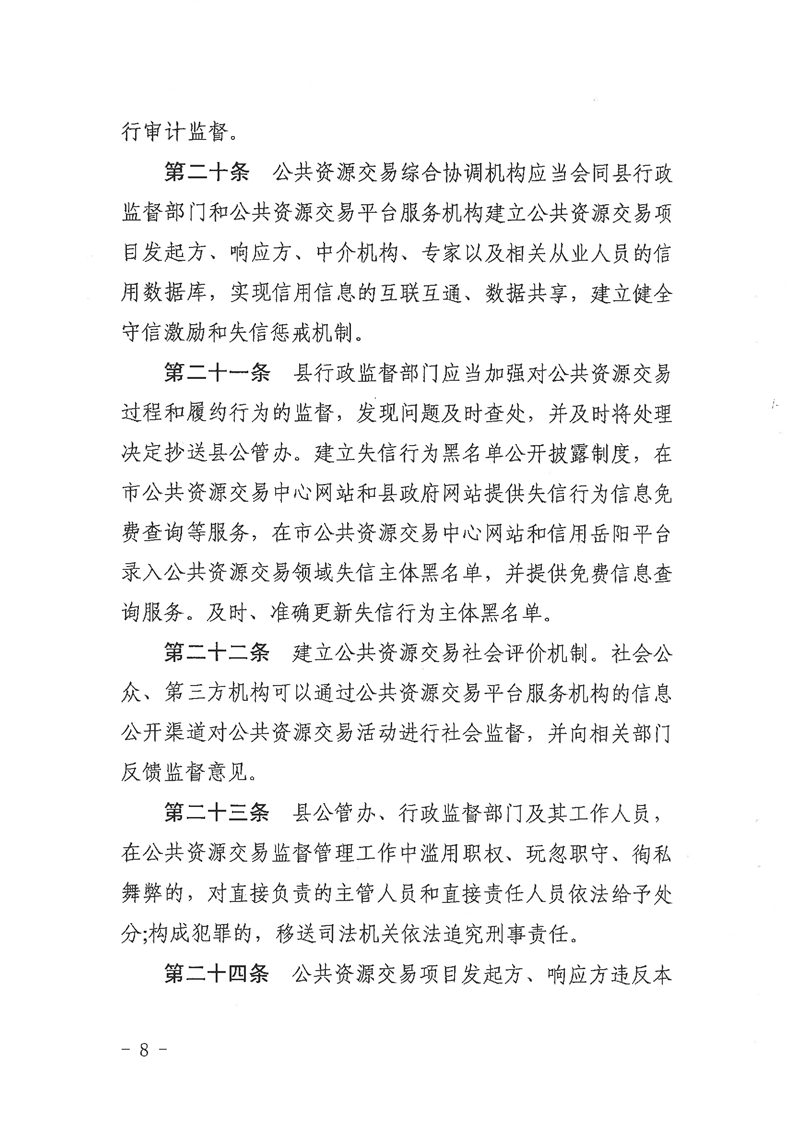 行审计监督。

第二十条　公共资源交易综合协调机构应当会同县行政监督部门和公共资源交易平台服务机构建立公共资源交易项目发起方、响应方、中介机构、专家以及相关从业人员的信用数据库，实现信用信息的互联互通、数据共享，建立健全守信激励和失信惩戒机制。

第二十一条　县行政监督部门应当加强对公共资源交易过程和履约行为的监督，发现问题及时查处，并及时将处理决定抄送县公管办。建立失信行为黑名单公开披露制度，在市公共资源交易中心网站和县政府网站提供失信行为信息免费查询等服务，在市公共资源交易中心网站和信用岳阳平台录入公共资源交易领域失信主体黑名单，并提供免费信息查询服务。及时、准确更新失信行为主体黑名单。

第二十二条　建立公共资源交易社会评价机制。社会公众、第三方机构可以通过公共资源交易平台服务机构的信息公开渠道对公共资源交易活动进行社会监督，并向相关部门反馈监督意见。

第二十三条　县公管办、行政监督部门及其工作人员，在公共资源交易监督管理工作中滥用职权、玩忽职守、徇私舞弊的，对直接负责的主管人员和直接责任人员依法给予处分;构成犯罪的，移送司法机关依法追究刑事责任。

第二十四条　公共资源交易项目发起方、响应方违反本

－ 8 －